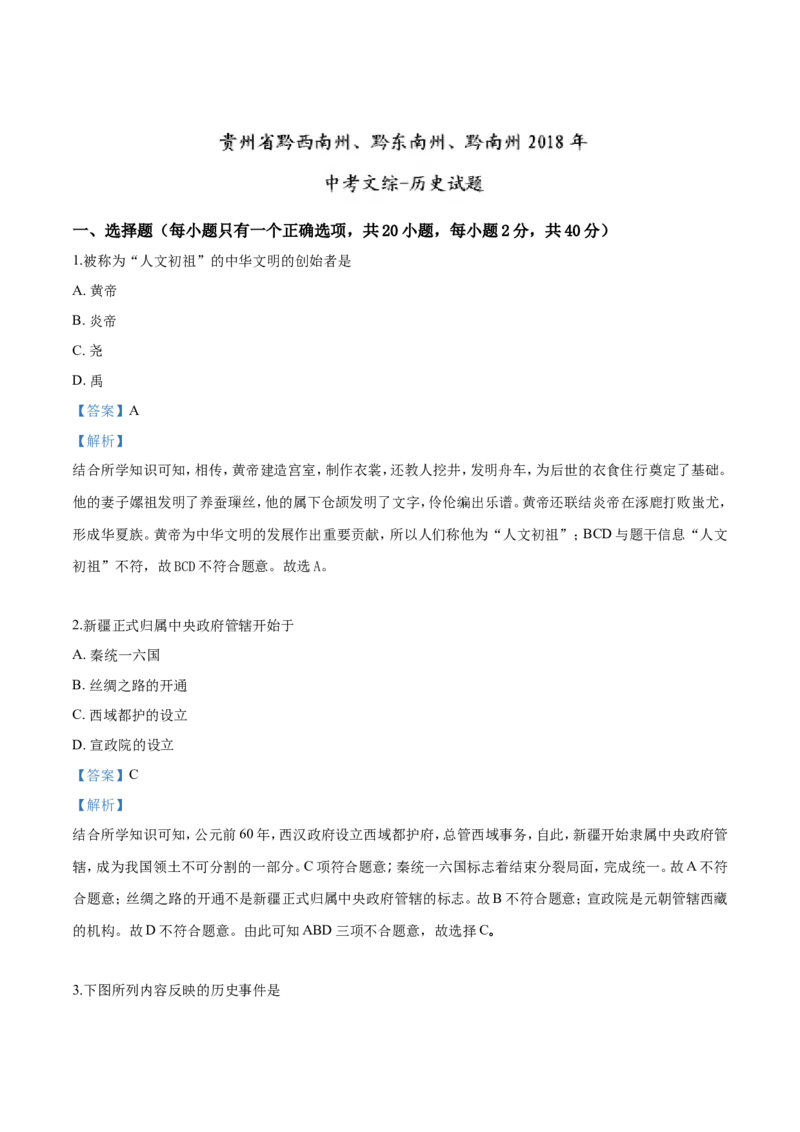 贵州省黔西南州、黔东南州、黔南州 2018 年

中考文综-历史试题

一、选择题（每小题只有一个正确选项，共 20 小题，每小题 2 分，共 40 分）

1.被称为“人文初祖”的中华文明的创始者是

A. 黄帝

B. 炎帝

C. 尧

D. 禹

【答案】A

【解析】

结合所学知识可知，相传，黄帝建造宫室，制作衣裳，还教人挖井，发明舟车，为后世的衣食住行奠定了基础。他的妻子嫘祖发明了养蚕缫丝，他的属下仓颉发明了文字，伶伦编出乐谱。黄帝还联结炎帝在涿鹿打败蚩尤，形成华夏族。黄帝为中华文明的发展作出重要贡献，所以人们称他为“人文初祖”；BCD 与题干信息“人文初祖”不符，故 BCD 不符合题意。故选 A。

2.新疆正式归属中央政府管辖开始于

A. 秦统一六国

B. 丝绸之路的开通

C. 西域都护的设立

D. 宣政院的设立

【答案】C

【解析】

结合所学知识可知，公元前 60 年，西汉政府设立西域都护府，总管西域事务，自此，新疆开始隶属中央政府管辖，成为我国领土不可分割的一部分。C 项符合题意；秦统一六国标志着结束分裂局面，完成统一。故 A 不符合题意；丝绸之路的开通不是新疆正式归属中央政府管辖的标志。故 B 不符合题意；宣政院是元朝管辖西藏的机构。故 D 不符合题意。由此可知 ABD 三项不合题意，故选择 C。

3.下图所列内容反映的历史事件是